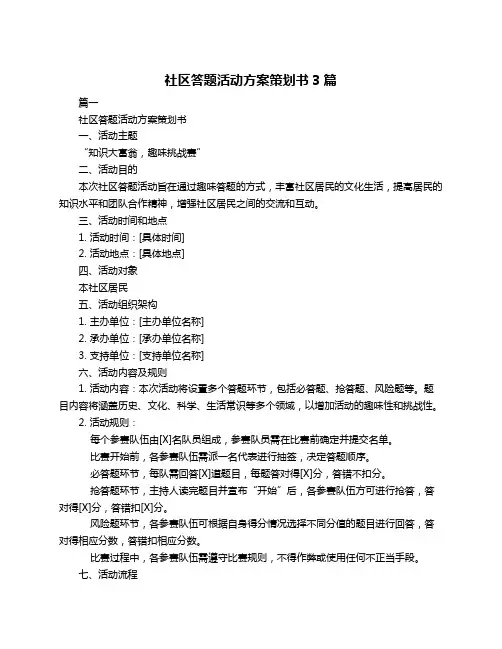 社区答题活动方案策划书 3 篇

篇一

社区答题活动方案策划书

一、活动主题

“知识大富翁，趣味挑战赛”

二、活动目的

本次社区答题活动旨在通过趣味答题的方式，丰富社区居民的文化生活，提高居民的知识水平和团队合作精神，增强社区居民之间的交流和互动。

三、活动时间和地点

1. 活动时间：[具体时间]

2. 活动地点：[具体地点]

四、活动对象

本社区居民

五、活动组织架构

1. 主办单位：[主办单位名称]

2. 承办单位：[承办单位名称]

3. 支持单位：[支持单位名称]

六、活动内容及规则

1. 活动内容：本次活动将设置多个答题环节，包括必答题、抢答题、风险题等。题目内容将涵盖历史、文化、科学、生活常识等多个领域，以增加活动的趣味性和挑战性。

2. 活动规则：

每个参赛队伍由[X]名队员组成，参赛队员需在比赛前确定并提交名单。

比赛开始前，各参赛队伍需派一名代表进行抽签，决定答题顺序。

必答题环节，每队需回答[X]道题目，每题答对得[X]分，答错不扣分。

抢答题环节，主持人读完题目并宣布“开始”后，各参赛队伍方可进行抢答，答对得[X]分，答错扣[X]分。

风险题环节，各参赛队伍可根据自身得分情况选择不同分值的题目进行回答，答对得相应分数，答错扣相应分数。

比赛过程中，各参赛队伍需遵守比赛规则，不得作弊或使用任何不正当手段。

七、活动流程